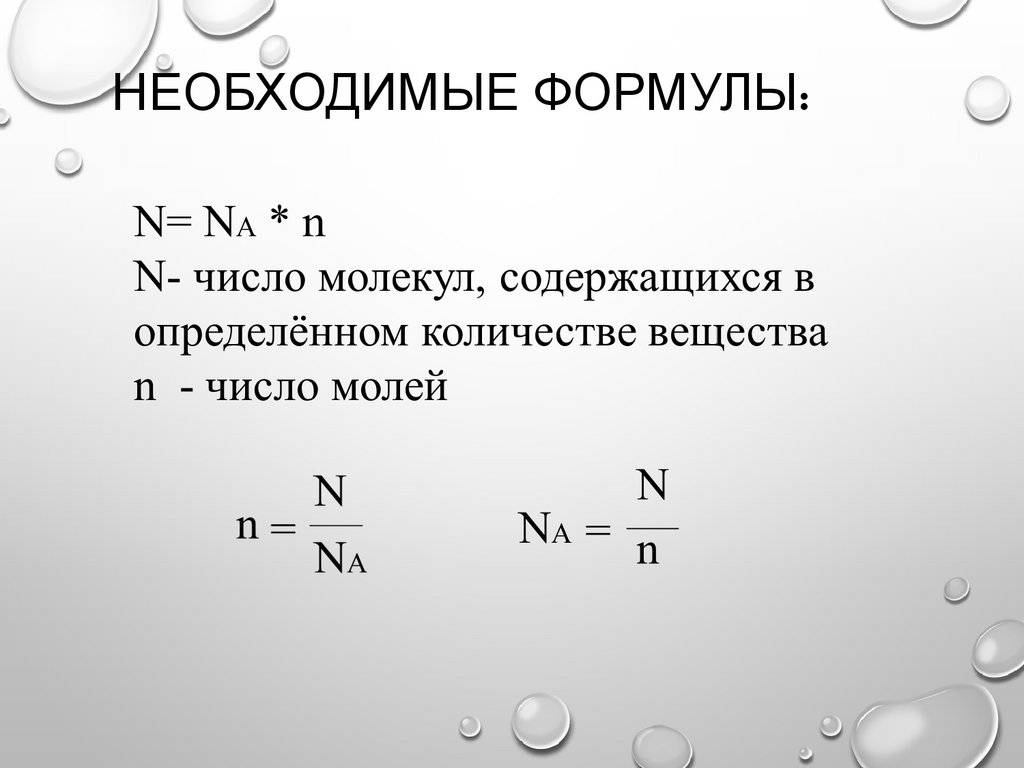 НЕОБХОДИМЫЕ ФОРМУЛЫ:

$N = N_A * n$
N- число молекул, содержащихся в определённом количестве вещества
n - число молей

$n = \frac{N}{N_A}$ $N_A = \frac{N}{n}$